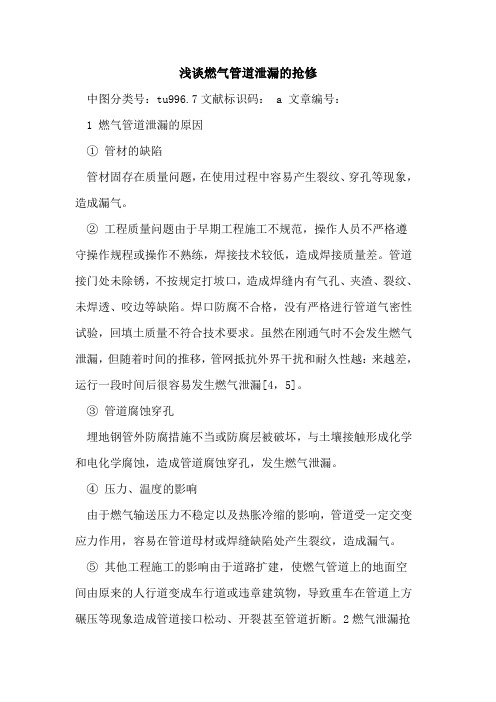 浅谈燃气管道泄漏的抢修

中图分类号：tu996.7 文献标识码： a 文章编号：

1 燃气管道泄漏的原因

① 管材的缺陷

管材固存在质量问题，在使用过程中容易产生裂纹、穿孔等现象，造成漏气。

② 工程质量问题由于早期工程施工不规范，操作人员不严格遵守操作规程或操作不熟练，焊接技术较低，造成焊接质量差。管道接门处未除锈，不按规定打坡口，造成焊缝内有气孔、夹渣、裂纹、未焊透、咬边等缺陷。焊口防腐不合格，没有严格进行管道气密性试验，回填土质量不符合技术要求。虽然在刚通气时不会发生燃气泄漏，但随着时间的推移，管网抵抗外界干扰和耐久性越：来越差，运行一段时间后很容易发生燃气泄漏[4，5]。

③ 管道腐蚀穿孔

埋地钢管外防腐措施不当或防腐层被破坏，与土壤接触形成化学和电化学腐蚀，造成管道腐蚀穿孔，发生燃气泄漏。

④ 压力、温度的影响

由于燃气输送压力不稳定以及热胀冷缩的影响，管道受一定交变应力作用，容易在管道母材或焊缝缺陷处产生裂纹，造成漏气。

⑤ 其他工程施工的影响由于道路扩建，使燃气管道上的地面空间由原来的人行道变成车行道或违章建筑物，导致重车在管道上方碾压等现象造成管道接口松动、开裂甚至管道折断。2 燃气泄漏抢